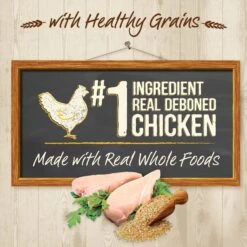 with Healthy Grains

#1 INGREDIENT REAL DEBONED CHICKEN

Made with Real Whole Foods